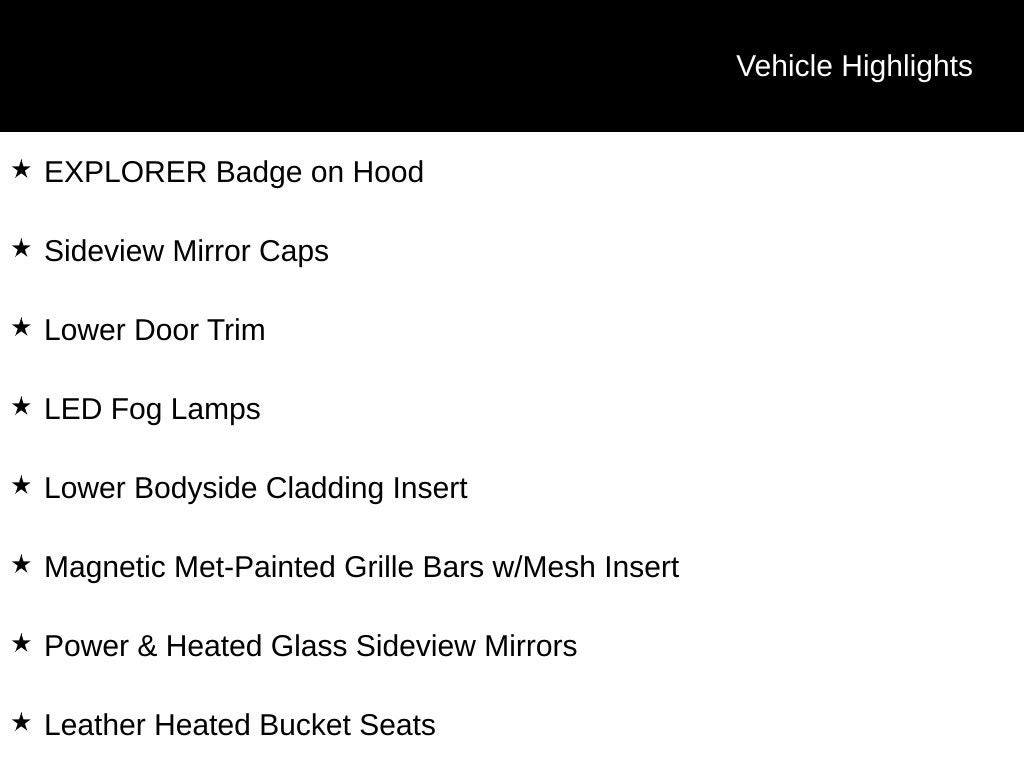 Vehicle Highlights

★ EXPLORER Badge on Hood

★ Sideview Mirror Caps

★ Lower Door Trim

★ LED Fog Lamps

★ Lower Bodyside Cladding Insert

★ Magnetic Met-Painted Grille Bars w/Mesh Insert

★ Power & Heated Glass Sideview Mirrors

★ Leather Heated Bucket Seats